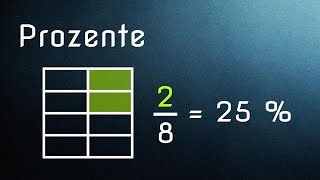 Prozente

$\frac{2}{8} = 25\ \%$